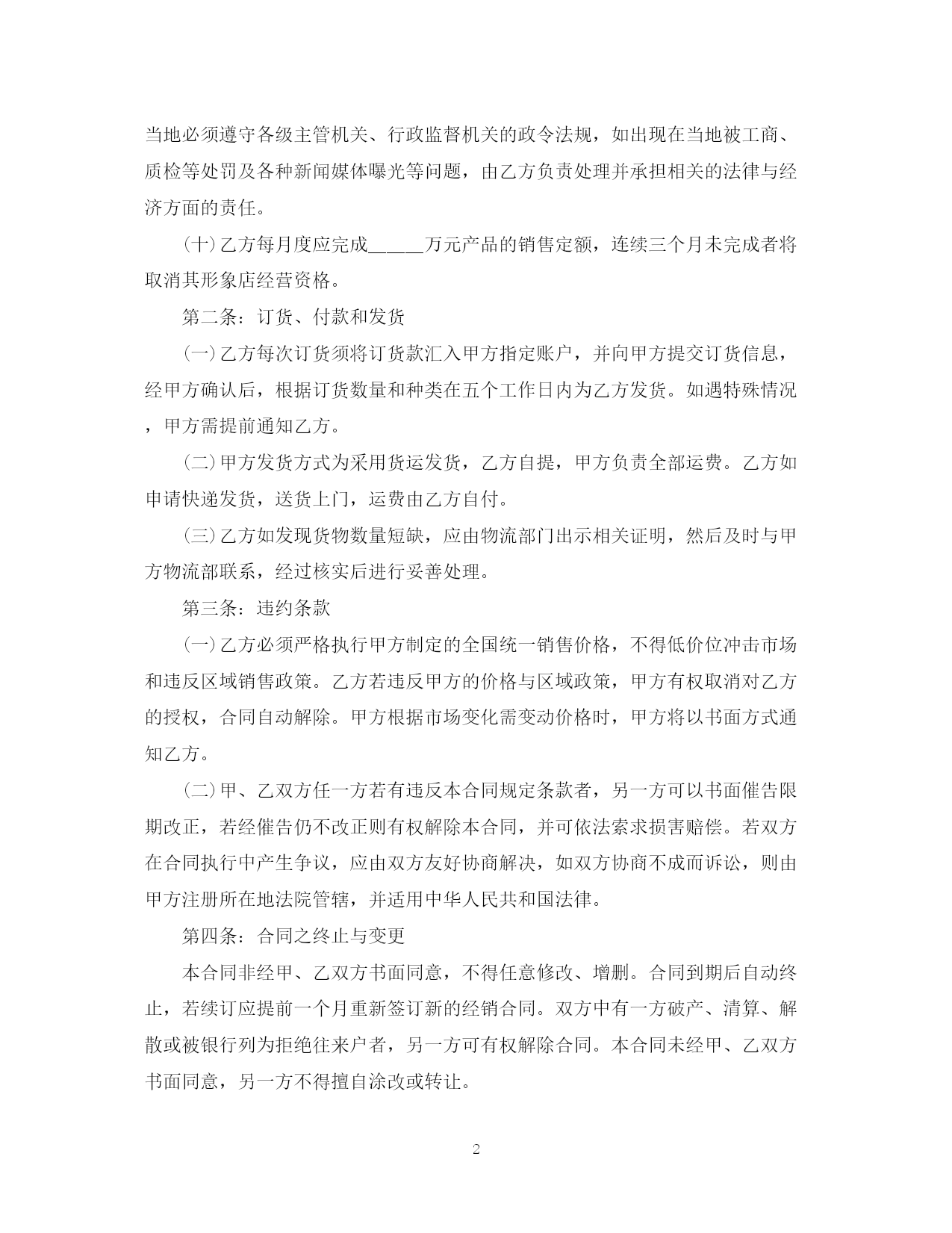 当地必须遵守各级主管机关、行政监督机关的政令法规，如出现在当地被工商、质检等处罚及各种新闻媒体曝光等问题，由乙方负责处理并承担相关的法律与经济方面的责任。

(十)乙方每月度应完成_____万元产品的销售定额，连续三个月未完成者将取消其形象店经营资格。

第二条：订货、付款和发货

(一)乙方每次订货须将订货款汇入甲方指定账户，并向甲方提交订货信息，经甲方确认后，根据订货数量和种类在五个工作日内为乙方发货。如遇特殊情况，甲方需提前通知乙方。

(二)甲方发货方式为采用货运发货，乙方自提，甲方负责全部运费。乙方如申请快递发货，送货上门，运费由乙方自付。

(三)乙方如发现货物数量短缺，应由物流部门出示相关证明，然后及时与甲方物流部联系，经过核实后进行妥善处理。

第三条：违约条款

(一)乙方必须严格执行甲方制定的全国统一销售价格，不得低价位冲击市场和违反区域销售政策。乙方若违反甲方的价格与区域政策，甲方有权取消对乙方的授权，合同自动解除。甲方根据市场变化需变动价格时，甲方将以书面方式通知乙方。

(二)甲、乙双方任一方若有违反本合同规定条款者，另一方可以书面催告限期改正，若经催告仍不改正则有权解除本合同，并可依法索求损害赔偿。若双方在合同执行中产生争议，应由双方友好协商解决，如双方协商不成而诉讼，则由甲方注册所在地法院管辖，并适用中华人民共和国法律。

第四条：合同之终止与变更

本合同非经甲、乙双方书面同意，不得任意修改、增删。合同到期后自动终止，若续订应提前一个月重新签订新的经销合同。双方中有一方破产、清算、解散或被银行列为拒绝往来户者，另一方可有权解除合同。本合同未经甲、乙双方书面同意，另一方不得擅自涂改或转让。

2